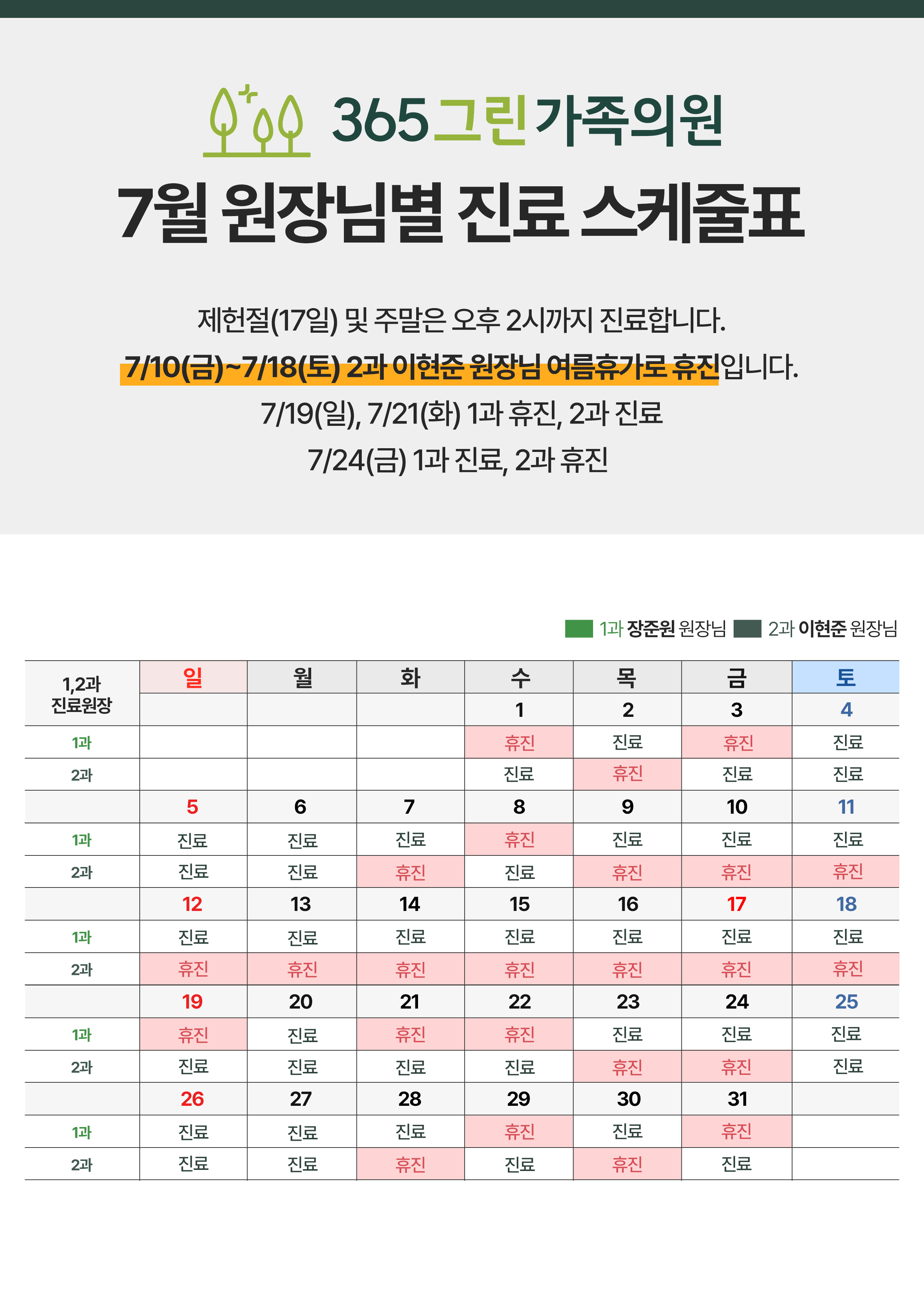 365그린가족의원

7월 원장님별 진료 스케줄표

제헌절(17일) 및 주말은 오후 2시까지 진료합니다.

7/10(금)~7/18(토) 2과 이현준 원장님 여름휴가로 휴진입니다.

7/19(일), 7/21(화) 1과 휴진, 2과 진료

7/24(금) 1과 진료, 2과 휴진

1과 장준원 원장님 2과 이현준 원장님

| 1,2과 진료원장 | 일 | 월 | 화 | 수 | 목 | 금 | 토 |
|---|---|---|---|---|---|---|---|
| | | | | 1 | 2 | 3 | 4 |
| 1과 | | | | 휴진 | 진료 | 휴진 | 진료 |
| 2과 | | | | 진료 | 휴진 | 진료 | 진료 |
| | 5 | 6 | 7 | 8 | 9 | 10 | 11 |
| 1과 | 진료 | 진료 | 진료 | 휴진 | 진료 | 진료 | 진료 |
| 2과 | 진료 | 진료 | 휴진 | 진료 | 휴진 | 휴진 | 휴진 |
| | 12 | 13 | 14 | 15 | 16 | 17 | 18 |
| 1과 | 진료 | 진료 | 진료 | 진료 | 진료 | 진료 | 진료 |
| 2과 | 휴진 | 휴진 | 휴진 | 휴진 | 휴진 | 휴진 | 휴진 |
| | 19 | 20 | 21 | 22 | 23 | 24 | 25 |
| 1과 | 휴진 | 진료 | 휴진 | 휴진 | 진료 | 진료 | 진료 |
| 2과 | 진료 | 진료 | 진료 | 진료 | 휴진 | 휴진 | 진료 |
| | 26 | 27 | 28 | 29 | 30 | 31 | |
| 1과 | 진료 | 진료 | 진료 | 휴진 | 진료 | 휴진 | |
| 2과 | 진료 | 진료 | 휴진 | 진료 | 휴진 | 진료 | |